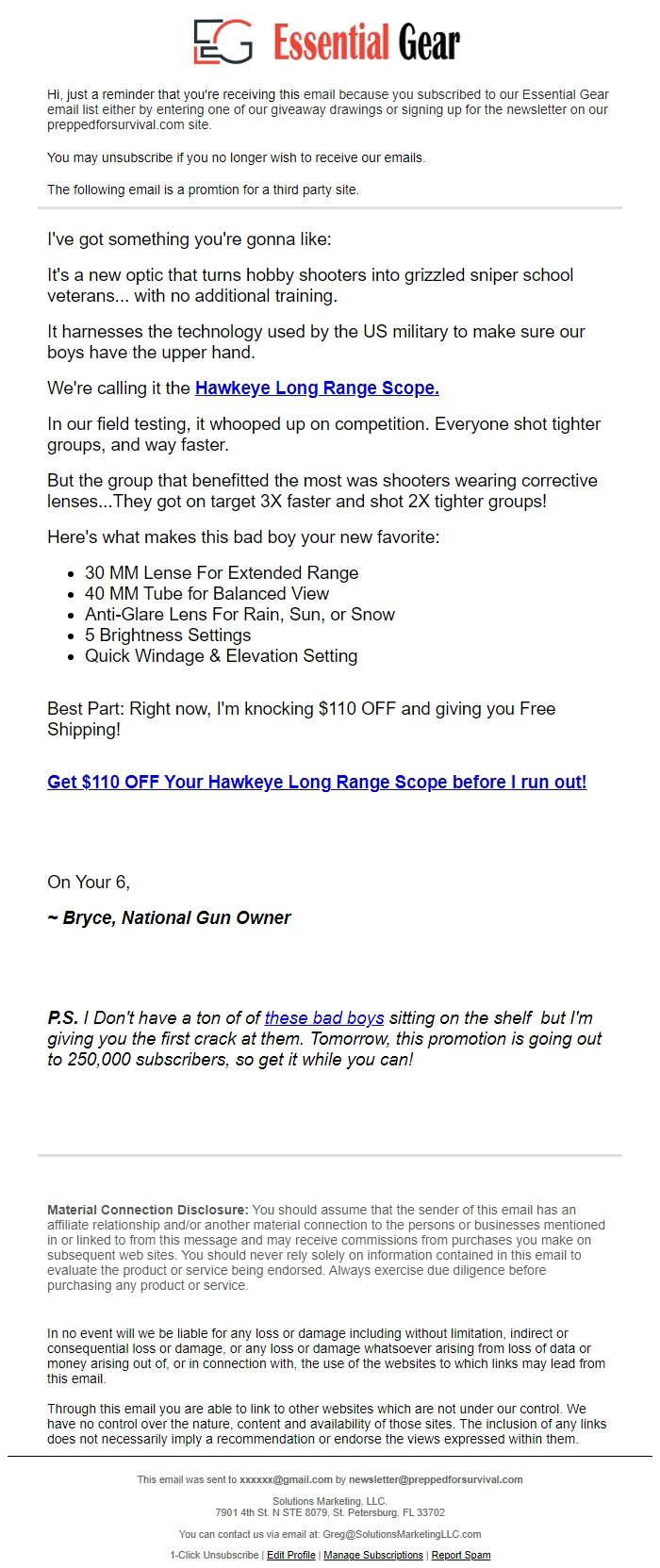 EG Essential Gear

Hi, just a reminder that you're receiving this email because you subscribed to our Essential Gear email list either by entering one of our giveaway drawings or signing up for the newsletter on our preppedforsurvival.com site.

You may unsubscribe if you no longer wish to receive our emails.

The following email is a promtion for a third party site.

I've got something you're gonna like:

It's a new optic that turns hobby shooters into grizzled sniper school veterans... with no additional training.

It harnesses the technology used by the US military to make sure our boys have the upper hand.

We're calling it the Hawkeye Long Range Scope.

In our field testing, it whooped up on competition. Everyone shot tighter groups, and way faster.

But the group that benefitted the most was shooters wearing corrective lenses...They got on target 3X faster and shot 2X tighter groups!

Here's what makes this bad boy your new favorite:

- 30 MM Lense For Extended Range
- 40 MM Tube for Balanced View
- Anti-Glare Lens For Rain, Sun, or Snow
- 5 Brightness Settings
- Quick Windage & Elevation Setting

Best Part: Right now, I'm knocking $110 OFF and giving you Free Shipping!

Get $110 OFF Your Hawkeye Long Range Scope before I run out!

On Your 6,

~ Bryce, National Gun Owner

P.S. I Don't have a ton of of these bad boys sitting on the shelf but I'm giving you the first crack at them. Tomorrow, this promotion is going out to 250,000 subscribers, so get it while you can!

Material Connection Disclosure: You should assume that the sender of this email has an affiliate relationship and/or another material connection to the persons or businesses mentioned in or linked to from this message and may receive commissions from purchases you make on subsequent web sites. You should never rely solely on information contained in this email to evaluate the product or service being endorsed. Always exercise due diligence before purchasing any product or service.

In no event will we be liable for any loss or damage including without limitation, indirect or consequential loss or damage, or any loss or damage whatsoever arising from loss of data or money arising out of, or in connection with, the use of the websites to which links may lead from this email.

Through this email you are able to link to other websites which are not under our control. We have no control over the nature, content and availability of those sites. The inclusion of any links does not necessarily imply a recommendation or endorse the views expressed within them.

This email was sent to xxxxxx@gmail.com by newsletter@preppedforsurvival.com

Solutions Marketing, LLC.
7901 4th St. N STE 8079, St. Petersburg, FL 33702

You can contact us via email at: Greg@SolutionsMarketingLLC.com

1-Click Unsubscribe | Edit Profile | Manage Subscriptions | Report Spam